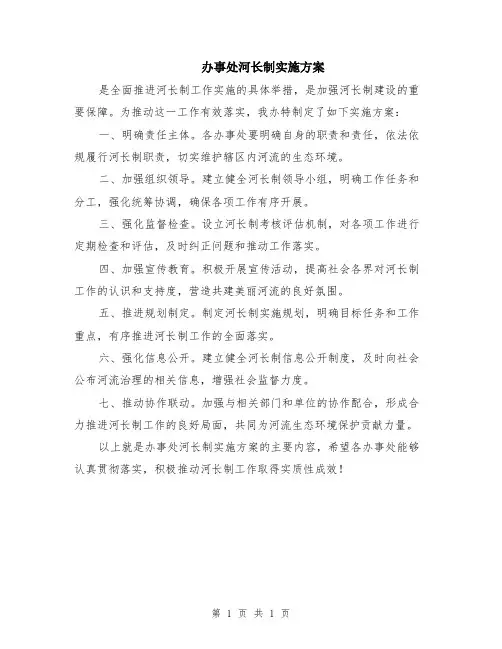 办事处河长制实施方案

是全面推进河长制工作实施的具体举措，是加强河长制建设的重要保障。为推动这一工作有效落实，我办特制定了如下实施方案：

一、明确责任主体。各办事处要明确自身的职责和责任，依法依规履行河长制职责，切实维护辖区内河流的生态环境。

二、加强组织领导。建立健全河长制领导小组，明确工作任务和分工，强化统筹协调，确保各项工作有序开展。

三、强化监督检查。设立河长制考核评估机制，对各项工作进行定期检查和评估，及时纠正问题和推动工作落实。

四、加强宣传教育。积极开展宣传活动，提高社会各界对河长制工作的认识和支持度，营造共建美丽河流的良好氛围。

五、推进规划制定。制定河长制实施规划，明确目标任务和工作重点，有序推进河长制工作的全面落实。

六、强化信息公开。建立健全河长制信息公开制度，及时向社会公布河流治理的相关信息，增强社会监督力度。

七、推动协作联动。加强与相关部门和单位的协作配合，形成合力推进河长制工作的良好局面，共同为河流生态环境保护贡献力量。

以上就是办事处河长制实施方案的主要内容，希望各办事处能够认真贯彻落实，积极推动河长制工作取得实质性成效！

第 1 页 共 1 页